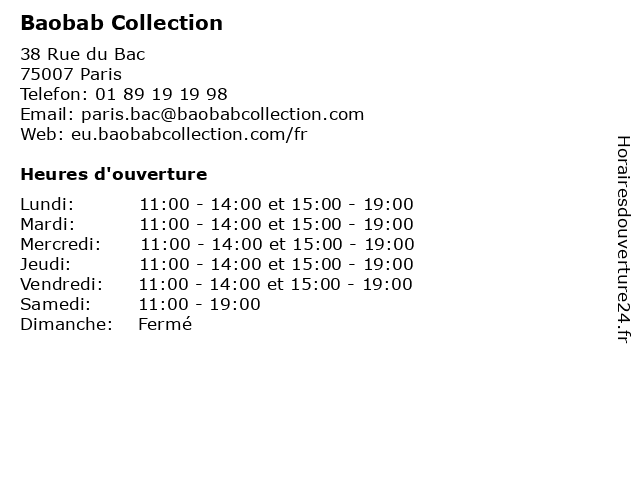 Baobab Collection

38 Rue du Bac
75007 Paris
Telefon: 01 89 19 19 98
Email: paris.bac@baobabcollection.com
Web: eu.baobabcollection.com/fr

Heures d'ouverture

| | |
|---|---|
| Lundi: | 11:00 - 14:00 et 15:00 - 19:00 |
| Mardi: | 11:00 - 14:00 et 15:00 - 19:00 |
| Mercredi: | 11:00 - 14:00 et 15:00 - 19:00 |
| Jeudi: | 11:00 - 14:00 et 15:00 - 19:00 |
| Vendredi: | 11:00 - 14:00 et 15:00 - 19:00 |
| Samedi: | 11:00 - 19:00 |
| Dimanche: | Fermé |

Horairesdouverture24.fr